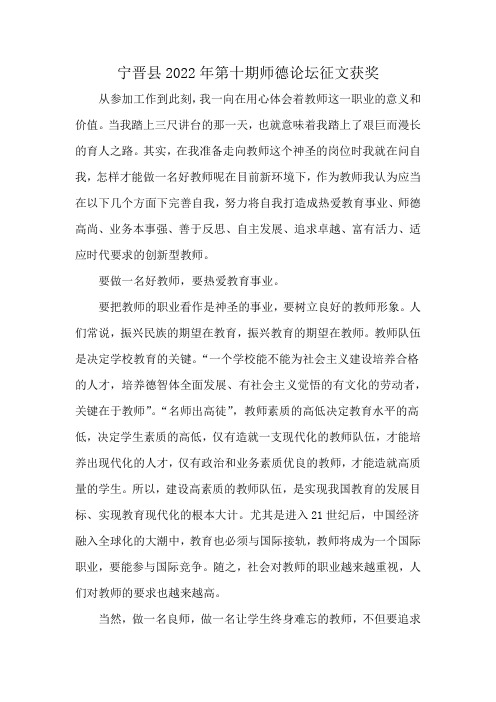 宁晋县2022年第十期师德论坛征文获奖

从参加工作到此刻，我一向在用心体会着教师这一职业的意义和价值。当我踏上三尺讲台的那一天，也就意味着我踏上了艰巨而漫长的育人之路。其实，在我准备走向教师这个神圣的岗位时我就在问自我，怎样才能做一名好教师呢在目前新环境下，作为教师我认为应当在以下几个方面下完善自我，努力将自我打造成热爱教育事业、师德高尚、业务本事强、善于反思、自主发展、追求卓越、富有活力、适应时代要求的创新型教师。

要做一名好教师，要热爱教育事业。

要把教师的职业看作是神圣的事业，要树立良好的教师形象。人们常说，振兴民族的期望在教育，振兴教育的期望在教师。教师队伍是决定学校教育的关键。“一个学校能不能为社会主义建设培养合格的人才，培养德智体全面发展、有社会主义觉悟的有文化的劳动者，关键在于教师”。“名师出高徒”，教师素质的高低决定教育水平的高低，决定学生素质的高低，仅有造就一支现代化的教师队伍，才能培养出现代化的人才，仅有政治和业务素质优良的教师，才能造就高质量的学生。所以，建设高素质的教师队伍，是实现我国教育的发展目标、实现教育现代化的根本大计。尤其是进入21世纪后，中国经济融入全球化的大潮中，教育也必须与国际接轨，教师将成为一个国际职业，要能参与国际竞争。随之，社会对教师的职业越来越重视，人们对教师的要求也越来越高。

当然，做一名良师，做一名让学生终身难忘的教师，不但要追求